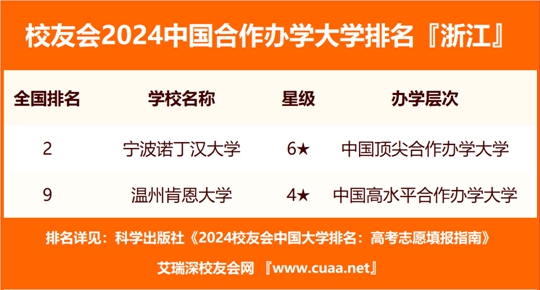 校友会2024中国合作办学大学排名『浙江』

| 全国排名 | 学校名称 | 星级 | 办学层次 |
|---|---|---|---|
| 2 | 宁波诺丁汉大学 | 6★ | 中国顶尖合作办学大学 |
| 9 | 温州肯恩大学 | 4★ | 中国高水平合作办学大学 |

排名详见：科学出版社《2024校友会中国大学排名：高考志愿填报指南》

艾瑞深校友会网 『www.cuaa.net』